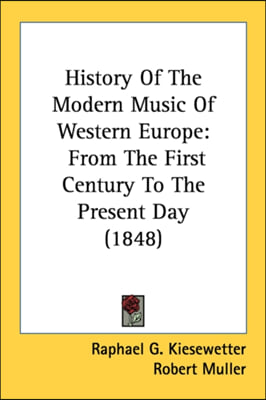 History Of The Modern Music Of Western Europe: From The First Century To The Present Day (1848)

Raphael G. Kiesewetter
Robert Muller